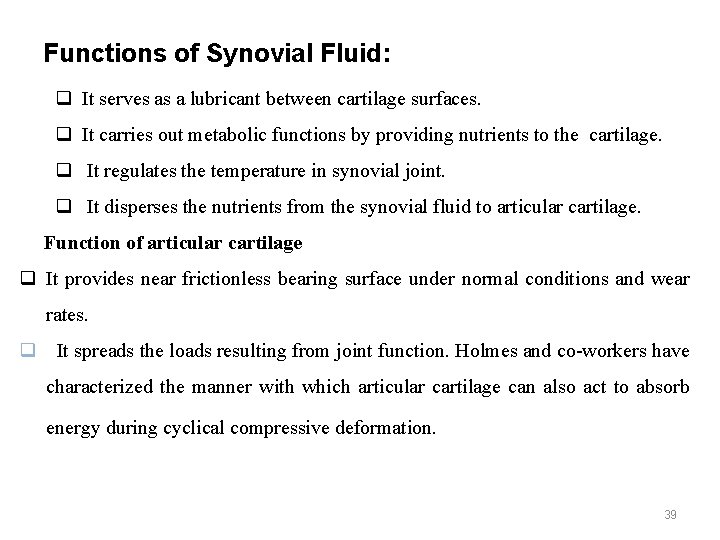 Functions of Synovial Fluid:

❑ It serves as a lubricant between cartilage surfaces.

❑ It carries out metabolic functions by providing nutrients to the cartilage.

❑ It regulates the temperature in synovial joint.

❑ It disperses the nutrients from the synovial fluid to articular cartilage.

Function of articular cartilage

❑ It provides near frictionless bearing surface under normal conditions and wear rates.

❑ It spreads the loads resulting from joint function. Holmes and co-workers have characterized the manner with which articular cartilage can also act to absorb energy during cyclical compressive deformation.

39